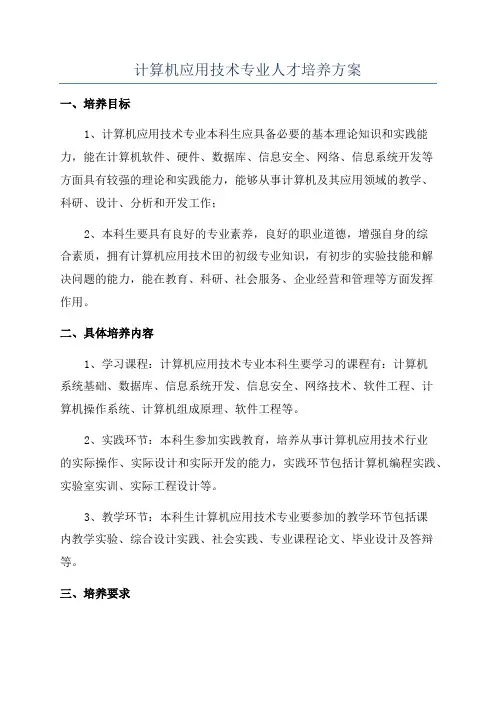 计算机应用技术专业人才培养方案

一、培养目标

1、计算机应用技术专业本科生应具备必要的基本理论知识和实践能力，能在计算机软件、硬件、数据库、信息安全、网络、信息系统开发等方面具有较强的理论和实践能力，能够从事计算机及其应用领域的教学、科研、设计、分析和开发工作；

2、本科生要具有良好的专业素养，良好的职业道德，增强自身的综合素质，拥有计算机应用技术田的初级专业知识，有初步的实验技能和解决问题的能力，能在教育、科研、社会服务、企业经营和管理等方面发挥作用。

二、具体培养内容

1、学习课程：计算机应用技术专业本科生要学习的课程有：计算机系统基础、数据库、信息系统开发、信息安全、网络技术、软件工程、计算机操作系统、计算机组成原理、软件工程等。

2、实践环节：本科生参加实践教育，培养从事计算机应用技术行业的实际操作、实际设计和实际开发的能力，实践环节包括计算机编程实践、实验室实训、实际工程设计等。

3、教学环节：本科生计算机应用技术专业要参加的教学环节包括课内教学实验、综合设计实践、社会实践、专业课程论文、毕业设计及答辩等。

三、培养要求